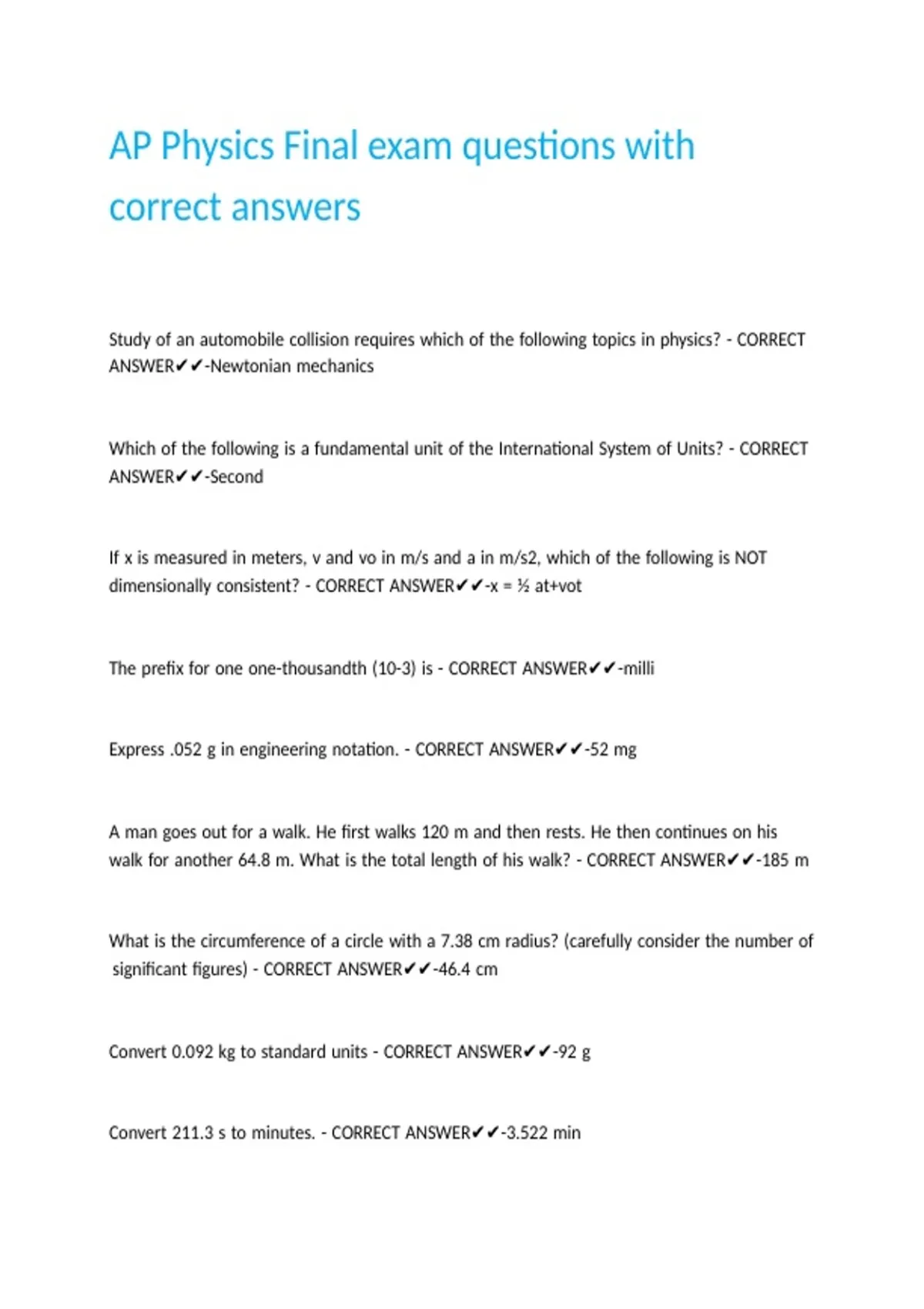 AP Physics Final exam questions with correct answers

Study of an automobile collision requires which of the following topics in physics? - CORRECT ANSWER✔✔-Newtonian mechanics

Which of the following is a fundamental unit of the International System of Units? - CORRECT ANSWER✔✔-Second

If x is measured in meters, v and vo in m/s and a in m/s2, which of the following is NOT dimensionally consistent? - CORRECT ANSWER✔✔-x = ½ at+vot

The prefix for one one-thousandth (10-3) is - CORRECT ANSWER✔✔-milli

Express .052 g in engineering notation. - CORRECT ANSWER✔✔-52 mg

A man goes out for a walk. He first walks 120 m and then rests. He then continues on his walk for another 64.8 m. What is the total length of his walk? - CORRECT ANSWER✔✔-185 m

What is the circumference of a circle with a 7.38 cm radius? (carefully consider the number of significant figures) - CORRECT ANSWER✔✔-46.4 cm

Convert 0.092 kg to standard units - CORRECT ANSWER✔✔-92 g

Convert 211.3 s to minutes. - CORRECT ANSWER✔✔-3.522 min